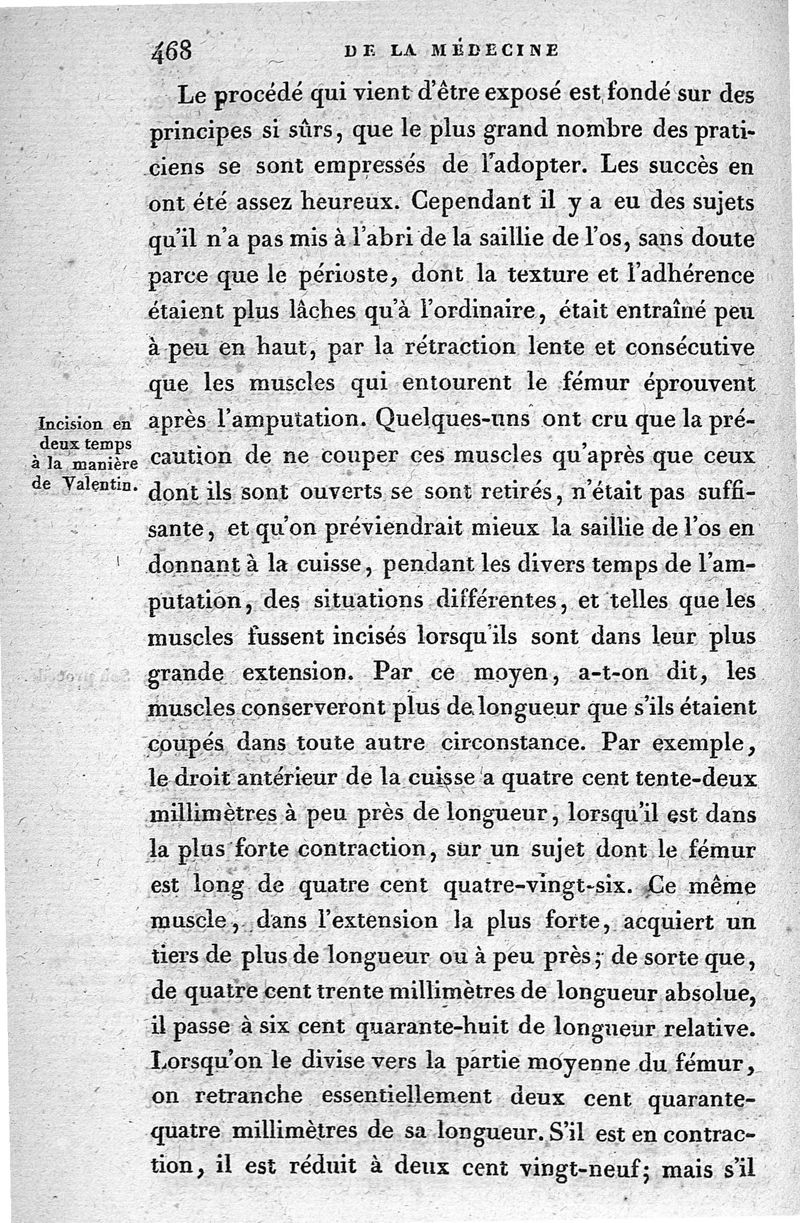 468 DE LA MÉDECINE

Le procédé qui vient d'être exposé est fondé sur des principes si sûrs, que le plus grand nombre des praticiens se sont empressés de l'adopter. Les succès en ont été assez heureux. Cependant il y a eu des sujets qu'il n'a pas mis à l'abri de la saillie de l'os, sans doute parce que le périoste, dont la texture et l'adhérence étaient plus lâches qu'à l'ordinaire, était entraîné peu à peu en haut, par la rétraction lente et consécutive que les muscles qui entourent le fémur éprouvent après l'amputation. Quelques-uns ont cru que la précaution de ne couper ces muscles qu'après que ceux dont ils sont ouverts se sont retirés, n'était pas suffisante, et qu'on préviendrait mieux la saillie de l'os en donnant à la cuisse, pendant les divers temps de l'amputation, des situations différentes, et telles que les muscles fussent incisés lorsqu'ils sont dans leur plus grande extension. Par ce moyen, a-t-on dit, les muscles conserveront plus de longueur que s'ils étaient coupés dans toute autre circonstance. Par exemple, le droit antérieur de la cuisse a quatre cent tente-deux millimètres à peu près de longueur, lorsqu'il est dans la plus forte contraction, sur un sujet dont le fémur est long de quatre cent quatre-vingt-six. Ce même muscle, dans l'extension la plus forte, acquiert un tiers de plus de longueur ou à peu près; de sorte que, de quatre cent trente millimètres de longueur absolue, il passe à six cent quarante-huit de longueur relative. Lorsqu'on le divise vers la partie moyenne du fémur, on retranche essentiellement deux cent quarante-quatre millimètres de sa longueur. S'il est en contraction, il est réduit à deux cent vingt-neuf; mais s'il

Incision en deux temps à la manière de Valentin.